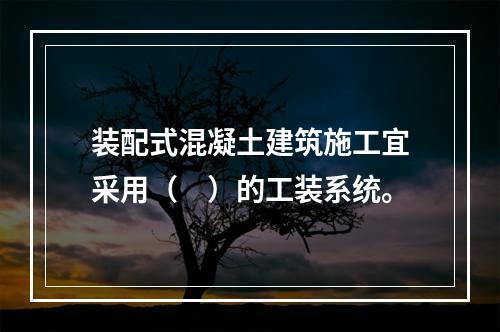 装配式混凝土建筑施工宜采用（　）的工装系统。